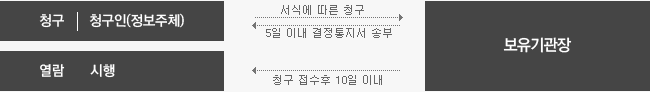 청구 | 청구인(정보주체)

서식에 따른 청구

5일 이내 결정통지서 송부

보유기관장

열람 시행

청구 접수후 10일 이내